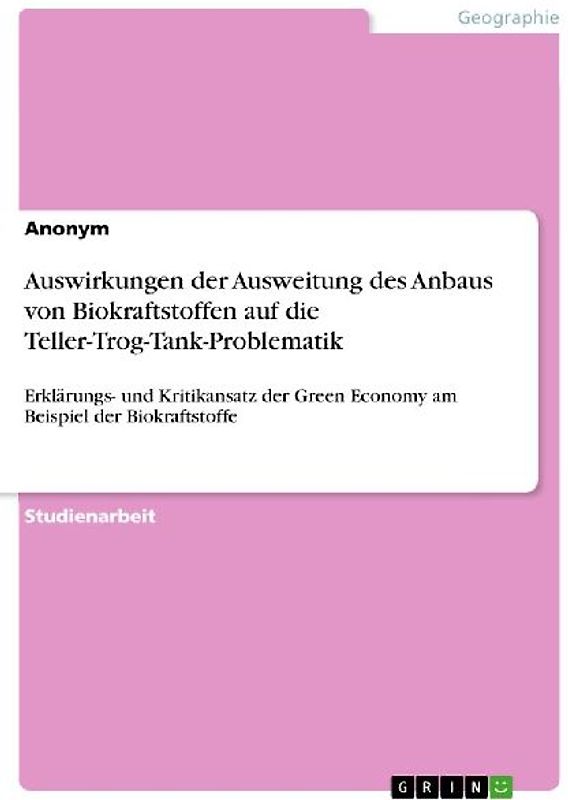 Geographie

Anonym

Auswirkungen der Ausweitung des Anbaus von Biokraftstoffen auf die Teller-Trog-Tank-Problematik

Erklärungs- und Kritikansatz der Green Economy am Beispiel der Biokraftstoffe

Studienarbeit

GRIN